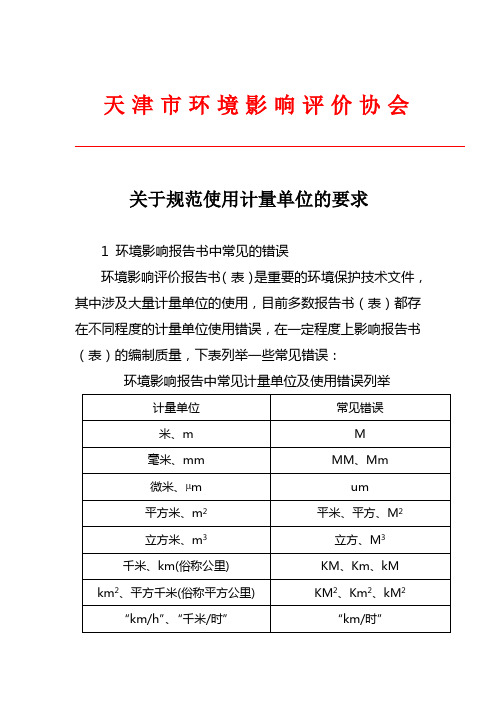 天津市环境影响评价协会

关于规范使用计量单位的要求

1 环境影响报告书中常见的错误

环境影响评价报告书（表）是重要的环境保护技术文件，其中涉及大量计量单位的使用，目前多数报告书（表）都存在不同程度的计量单位使用错误，在一定程度上影响报告书（表）的编制质量，下表列举一些常见错误：

环境影响报告中常见计量单位及使用错误列举

| 计量单位 | 常见错误 |
|---|---|
| 米、m | M |
| 毫米、mm | MM、Mm |
| 微米、μm | um |
| 平方米、$m^2$ | 平米、平方、$M^2$ |
| 立方米、$m^3$ | 立方、$M^3$ |
| 千米、km(俗称公里) | KM、Km、kM |
| $km^2$、平方千米(俗称平方公里) | $KM^2$、$Km^2$、$kM^2$ |
| “km/h”、“千米/时” | “km/时” |